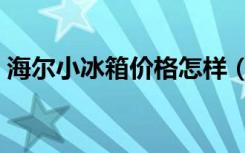 海尔小冰箱价格怎样（